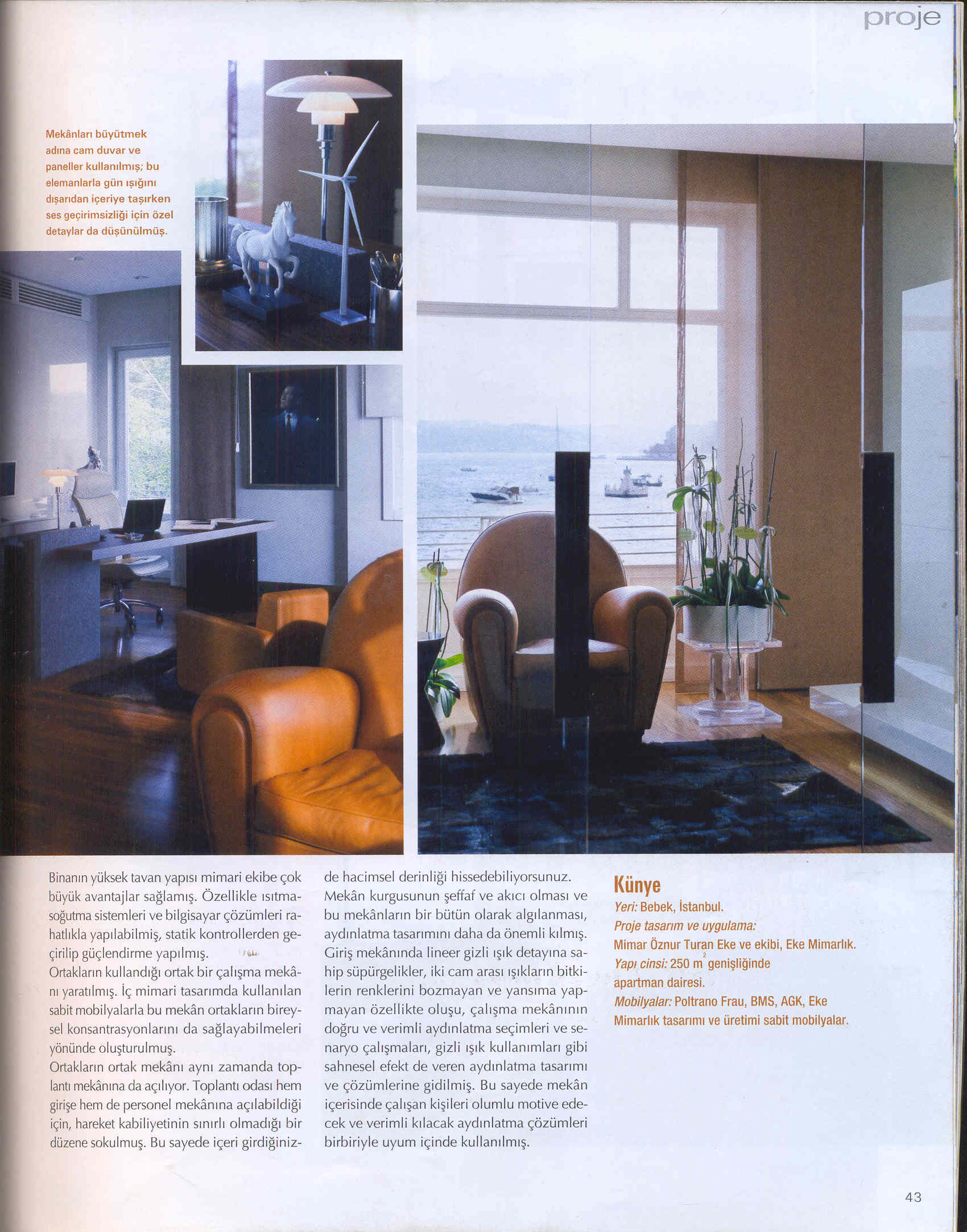 proje

Mekânları büyütmek adına cam duvar ve paneller kullanılmış; bu elemanlarla gün ışığını dışarıdan içeriye taşırken ses geçirimsizliği için özel detaylar da düşünülmüş.

Binanın yüksek tavan yapısı mimari ekibe çok büyük avantajlar sağlamış. Özellikle ısıtma-soğutma sistemleri ve bilgisayar çözümleri rahatlıkla yapılabilmiş, statik kontrollerden geçirilip güçlendirme yapılmış.
Ortakların kullandığı ortak bir çalışma mekânı yaratılmış. İç mimari tasarımda kullanılan sabit mobilyalarla bu mekân ortakların bireysel konsantrasyonlarını da sağlayabilmeleri yönünde oluşturulmuş.
Ortakların ortak mekânı aynı zamanda toplantı mekânına da açılıyor. Toplantı odası hem girişe hem de personel mekânına açılabildiği için, hareket kabiliyetinin sınırlı olmadığı bir düzene sokulmuş. Bu sayede içeri girdiğinizde hacimsel derinliği hissedebiliyorsunuz.
Mekân kurgusunun şeffaf ve akıcı olması ve bu mekânların bir bütün olarak algılanması, aydınlatma tasarımını daha da önemli kılmış. Giriş mekânında lineer gizli ışık detayına sahip süpürgelikler, iki cam arası ışıkların bitkilerin renklerini bozmayan ve yansıma yapmayan özellikte oluşu, çalışma mekânının doğru ve verimli aydınlatma seçimleri ve senaryo çalışmaları, gizli ışık kullanımları gibi sahnesel efekt de veren aydınlatma tasarımı ve çözümlerine gidilmiş. Bu sayede mekân içerisinde çalışan kişileri olumlu motive edecek ve verimli kılacak aydınlatma çözümleri birbiriyle uyum içinde kullanılmış.

Künye
Yeri: Bebek, İstanbul.
Proje tasarım ve uygulama:
Mimar Öznur Turan Eke ve ekibi, Eke Mimarlık.
Yapı cinsi: 250 $m^2$ genişliğinde apartman dairesi.
Mobilyalar: Poltrano Frau, BMS, AGK, Eke Mimarlık tasarımı ve üretimi sabit mobilyalar.

43